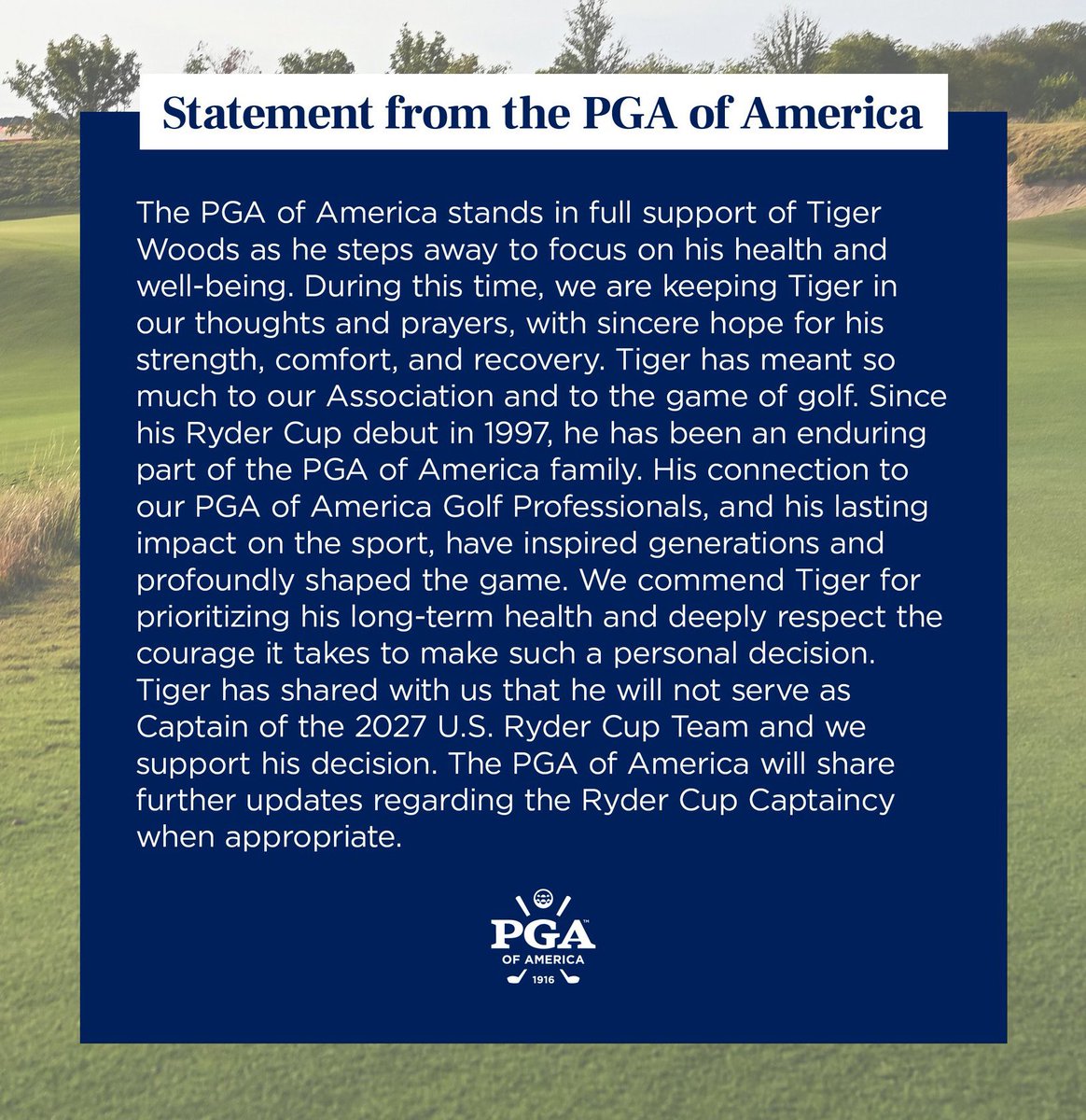 Statement from the PGA of America

The PGA of America stands in full support of Tiger Woods as he steps away to focus on his health and well-being. During this time, we are keeping Tiger in our thoughts and prayers, with sincere hope for his strength, comfort, and recovery. Tiger has meant so much to our Association and to the game of golf. Since his Ryder Cup debut in 1997, he has been an enduring part of the PGA of America family. His connection to our PGA of America Golf Professionals, and his lasting impact on the sport, have inspired generations and profoundly shaped the game. We commend Tiger for prioritizing his long-term health and deeply respect the courage it takes to make such a personal decision. Tiger has shared with us that he will not serve as Captain of the 2027 U.S. Ryder Cup Team and we support his decision. The PGA of America will share further updates regarding the Ryder Cup Captaincy when appropriate.

PGA™
OF AMERICA
1916